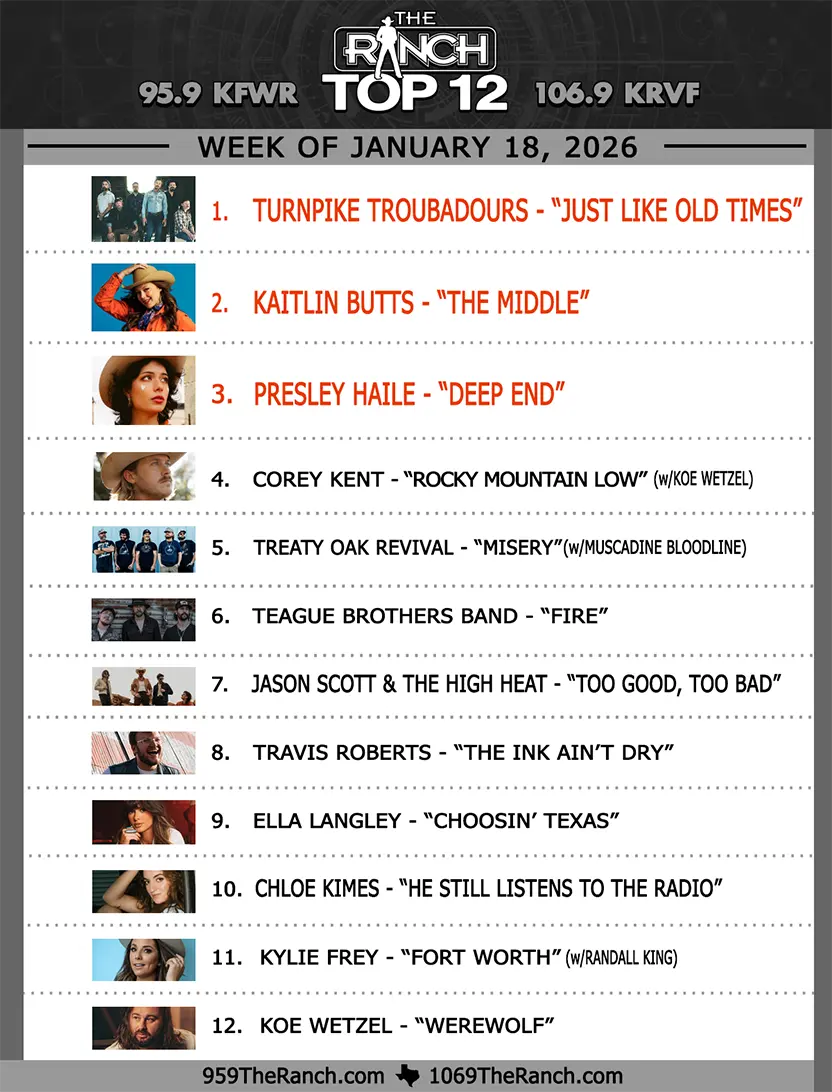 THE RANCH
95.9 KFWR TOP 12 106.9 KRVF

WEEK OF JANUARY 18, 2026

1. TURNPIKE TROUBADOURS - "JUST LIKE OLD TIMES"

2. KAITLIN BUTTS - "THE MIDDLE"

3. PRESLEY HAILE - "DEEP END"

4. COREY KENT - "ROCKY MOUNTAIN LOW" (w/KOE WETZEL)

5. TREATY OAK REVIVAL - "MISERY"(w/MUSCADINE BLOODLINE)

6. TEAGUE BROTHERS BAND - "FIRE"

7. JASON SCOTT & THE HIGH HEAT - "TOO GOOD, TOO BAD"

8. TRAVIS ROBERTS - "THE INK AIN'T DRY"

9. ELLA LANGLEY - "CHOOSIN' TEXAS"

10. CHLOE KIMES - "HE STILL LISTENS TO THE RADIO"

11. KYLIE FREY - "FORT WORTH" (w/RANDALL KING)

12. KOE WETZEL - "WEREWOLF"

959TheRanch.com 1069TheRanch.com